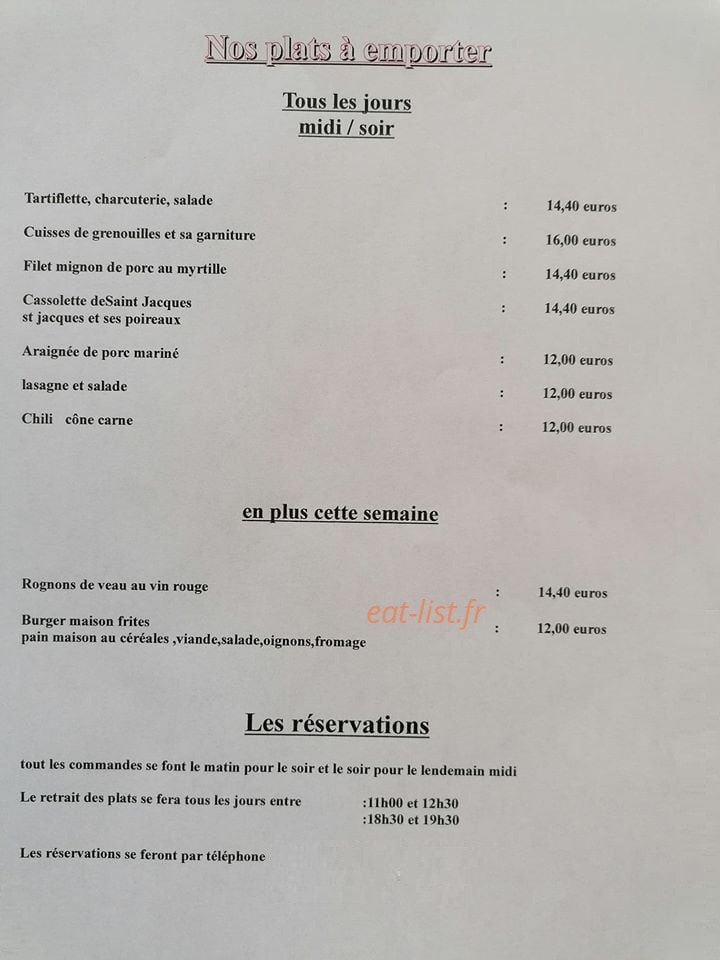 Nos plats à emporter

Tous les jours
midi / soir

Tartiflette, charcuterie, salade : 14,40 euros

Cuisses de grenouilles et sa garniture : 16,00 euros

Filet mignon de porc au myrtille : 14,40 euros

Cassolette deSaint Jacques
st jacques et ses poireaux : 14,40 euros

Araignée de porc mariné : 12,00 euros

lasagne et salade : 12,00 euros

Chili cône carne : 12,00 euros

en plus cette semaine

Rognons de veau au vin rouge : 14,40 euros

Burger maison frites
pain maison au céréales ,viande,salade,oignons,fromage : 12,00 euros

eat-list.fr

Les réservations

tout les commandes se font le matin pour le soir et le soir pour le lendemain midi

Le retrait des plats se fera tous les jours entre :11h00 et 12h30
:18h30 et 19h30

Les réservations se feront par téléphone